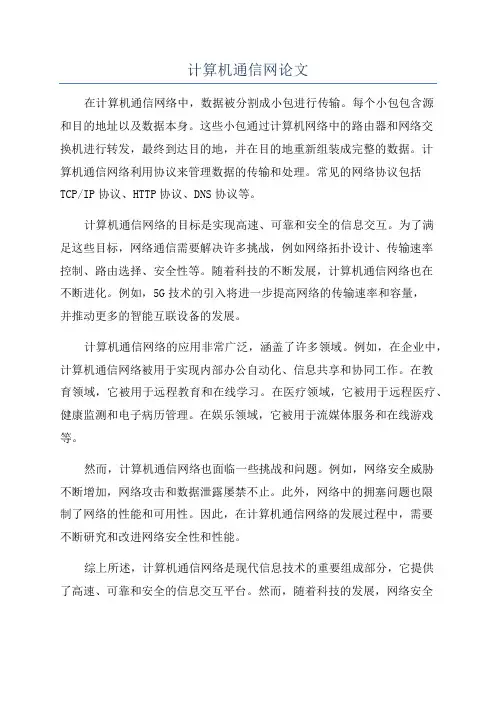 计算机通信网论文

在计算机通信网络中，数据被分割成小包进行传输。每个小包包含源和目的地址以及数据本身。这些小包通过计算机网络中的路由器和网络交换机进行转发，最终到达目的地，并在目的地重新组装成完整的数据。计算机通信网络利用协议来管理数据的传输和处理。常见的网络协议包括TCP/IP 协议、HTTP 协议、DNS 协议等。

计算机通信网络的目标是实现高速、可靠和安全的信息交互。为了满足这些目标，网络通信需要解决许多挑战，例如网络拓扑设计、传输速率控制、路由选择、安全性等。随着科技的不断发展，计算机通信网络也在不断进化。例如，5G 技术的引入将进一步提高网络的传输速率和容量，并推动更多的智能互联设备的发展。

计算机通信网络的应用非常广泛，涵盖了许多领域。例如，在企业中，计算机通信网络被用于实现内部办公自动化、信息共享和协同工作。在教育领域，它被用于远程教育和在线学习。在医疗领域，它被用于远程医疗、健康监测和电子病历管理。在娱乐领域，它被用于流媒体服务和在线游戏等。

然而，计算机通信网络也面临一些挑战和问题。例如，网络安全威胁不断增加，网络攻击和数据泄露屡禁不止。此外，网络中的拥塞问题也限制了网络的性能和可用性。因此，在计算机通信网络的发展过程中，需要不断研究和改进网络安全性和性能。

综上所述，计算机通信网络是现代信息技术的重要组成部分，它提供了高速、可靠和安全的信息交互平台。然而，随着科技的发展，网络安全